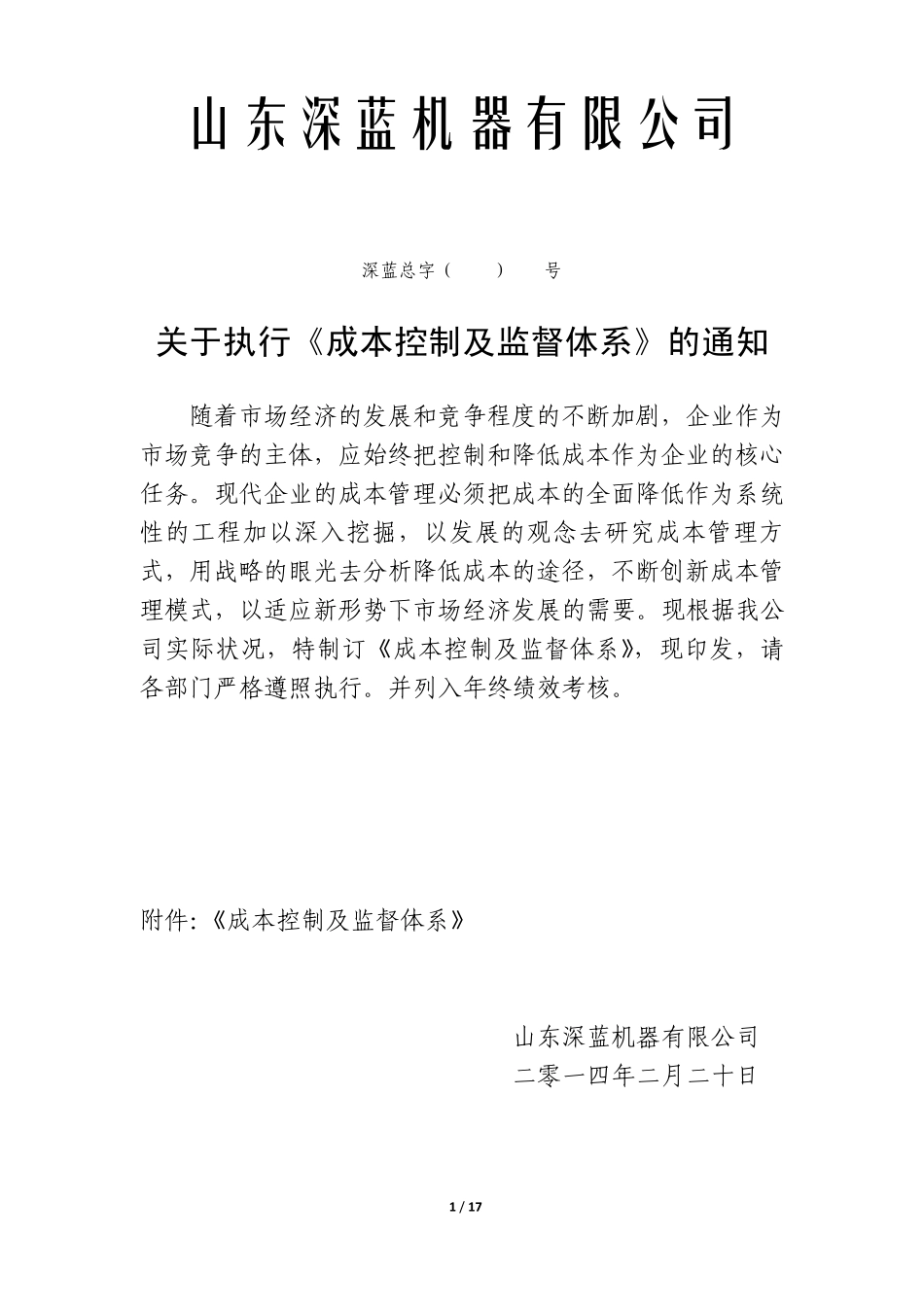 山东深蓝机器有限公司

深蓝总字（　　）　　号

关于执行《成本控制及监督体系》的通知

随着市场经济的发展和竞争程度的不断加剧，企业作为市场竞争的主体，应始终把控制和降低成本作为企业的核心任务。现代企业的成本管理必须把成本的全面降低作为系统性的工程加以深入挖掘，以发展的观念去研究成本管理方式，用战略的眼光去分析降低成本的途径，不断创新成本管理模式，以适应新形势下市场经济发展的需要。现根据我公司实际状况，特制订《成本控制及监督体系》，现印发，请各部门严格遵照执行。并列入年终绩效考核。

附件:《成本控制及监督体系》

山东深蓝机器有限公司
二零一四年二月二十日

1 / 17